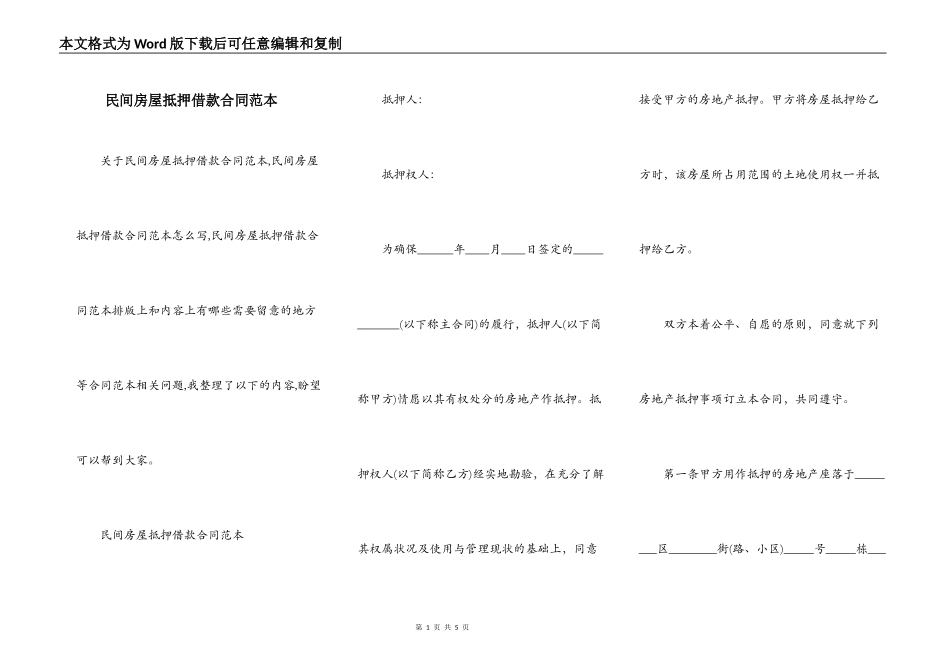 本文格式为Word版下载后可任意编辑和复制

民间房屋抵押借款合同范本

关于民间房屋抵押借款合同范本,民间房屋抵押借款合同范本怎么写,民间房屋抵押借款合同范本排版上和内容上有哪些需要留意的地方等合同范本相关问题,我整理了以下的内容,盼望可以帮到大家。

民间房屋抵押借款合同范本

抵押人:

抵押权人:

为确保______年____月____日签定的_____ _______(以下称主合同)的履行,抵押人(以下简称甲方)情愿以其有权处分的房地产作抵押。抵押权人(以下简称乙方)经实地勘验,在充分了解其权属状况及使用与管理现状的基础上,同意接受甲方的房地产抵押。甲方将房屋抵押给乙方时,该房屋所占用范围的土地使用权一并抵押给乙方。

双方本着公平、自愿的原则,同意就下列房地产抵押事项订立本合同,共同遵守。

第一条甲方用作抵押的房地产座落于_____ ___区________街(路、小区)_____号_____栋___

第 1 页 共 5 页